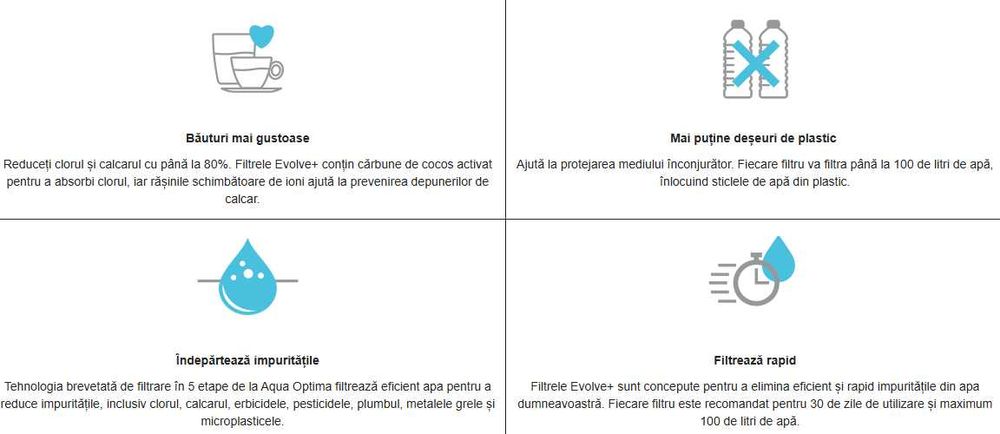 Băuturi mai gustoase

Reduceți clorul și calcarul cu până la 80%. Filtrele Evolve+ conțin cărbune de cocos activat pentru a absorbi clorul, iar rășinile schimbătoare de ioni ajută la prevenirea depunerilor de calcar.

Mai puține deșeuri de plastic

Ajută la protejarea mediului înconjurător. Fiecare filtru va filtra până la 100 de litri de apă, înlocuind sticlele de apă din plastic.

Îndepărtează impuritățile

Tehnologia brevetată de filtrare în 5 etape de la Aqua Optima filtrează eficient apa pentru a reduce impuritățile, inclusiv clorul, calcarul, erbicidele, pesticidele, plumbul, metalele grele și microplasticele.

Filtrează rapid

Filtrele Evolve+ sunt concepute pentru a elimina eficient și rapid impuritățile din apa dumneavoastră. Fiecare filtru este recomandat pentru 30 de zile de utilizare și maximum 100 de litri de apă.